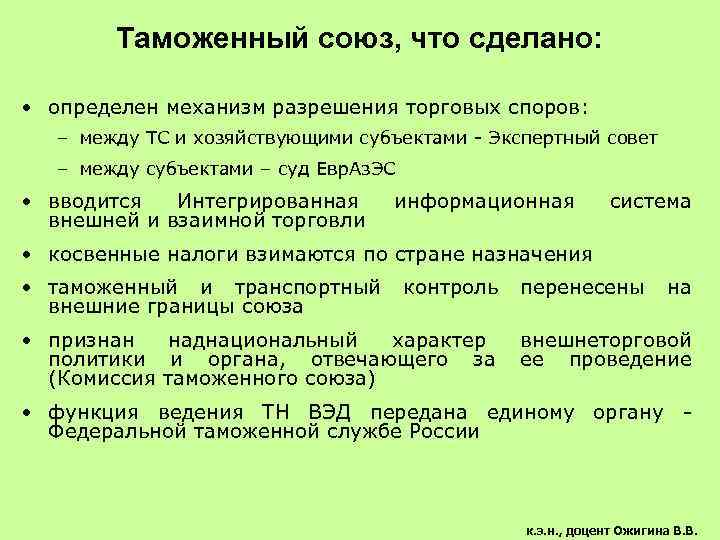 Таможенный союз, что сделано:

• определен механизм разрешения торговых споров:
– между ТС и хозяйствующими субъектами - Экспертный совет
– между субъектами – суд ЕврАзЭС

• вводится Интегрированная информационная система внешней и взаимной торговли

• косвенные налоги взимаются по стране назначения

• таможенный и транспортный контроль перенесены на внешние границы союза

• признан наднациональный характер внешнеторговой политики и органа, отвечающего за ее проведение (Комиссия таможенного союза)

• функция ведения ТН ВЭД передана единому органу - Федеральной таможенной службе России

к.э.н., доцент Ожигина В.В.